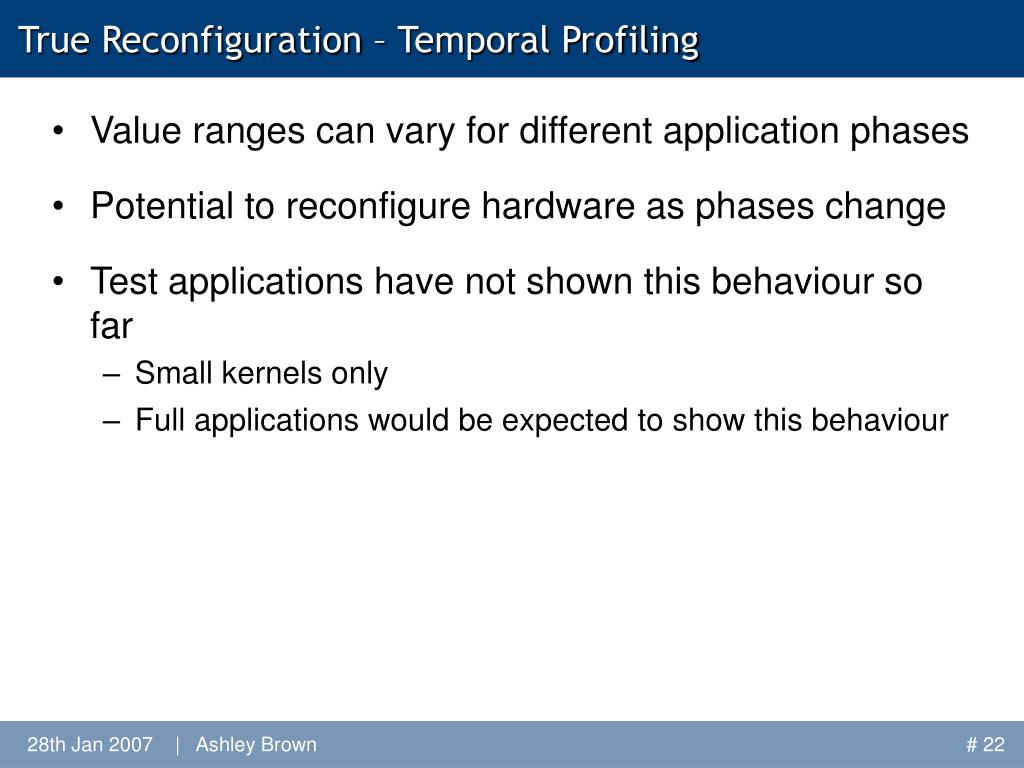 True Reconfiguration – Temporal Profiling

• Value ranges can vary for different application phases
• Potential to reconfigure hardware as phases change
• Test applications have not shown this behaviour so far
  – Small kernels only
  – Full applications would be expected to show this behaviour

28th Jan 2007 | Ashley Brown

# 22